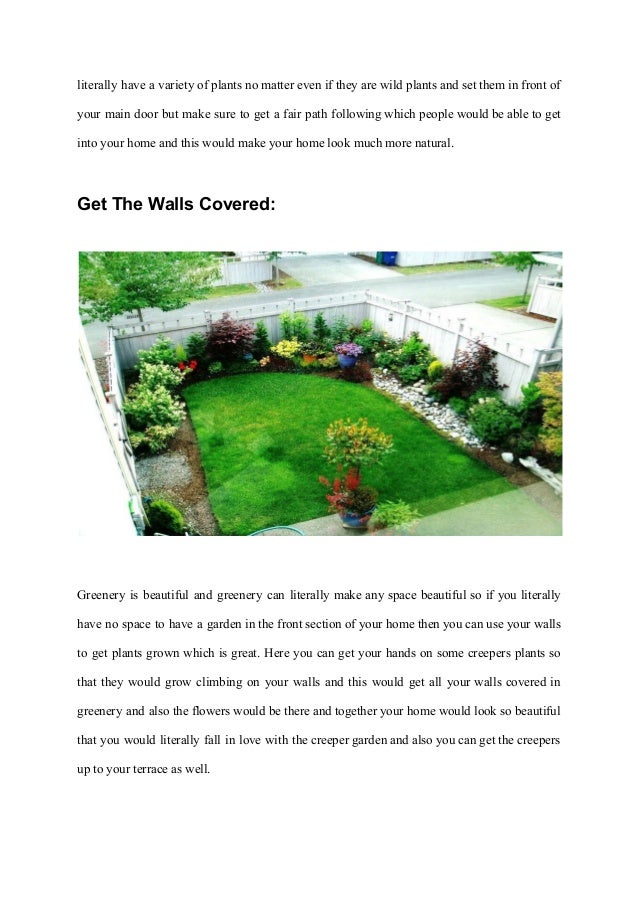 literally have a variety of plants no matter even if they are wild plants and set them in front of your main door but make sure to get a fair path following which people would be able to get into your home and this would make your home look much more natural.

Get The Walls Covered:

Greenery is beautiful and greenery can literally make any space beautiful so if you literally have no space to have a garden in the front section of your home then you can use your walls to get plants grown which is great. Here you can get your hands on some creepers plants so that they would grow climbing on your walls and this would get all your walls covered in greenery and also the flowers would be there and together your home would look so beautiful that you would literally fall in love with the creeper garden and also you can get the creepers up to your terrace as well.